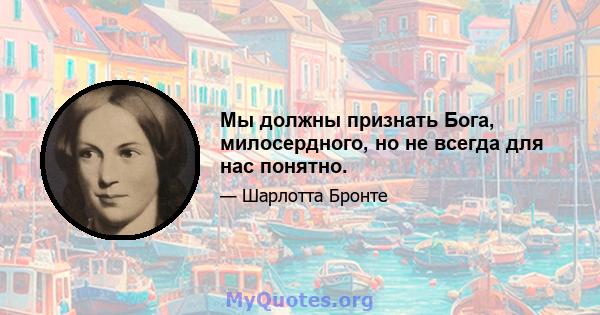 Мы должны признать Бога, милосердного, но не всегда для нас понятно.

— Шарлотта Бронте

MyQuotes.org